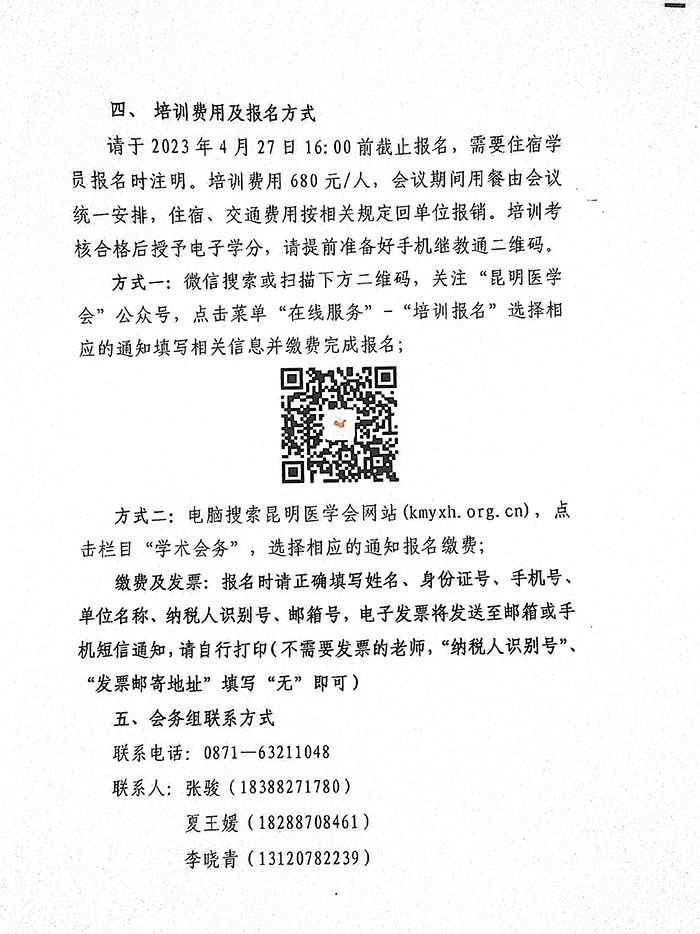 四、 培训费用及报名方式

请于 2023 年 4 月 27 日 16:00 前截止报名，需要住宿学员报名时注明。培训费用 680 元/人，会议期间用餐由会议统一安排，住宿、交通费用按相关规定回单位报销。培训考核合格后授予电子学分，请提前准备好手机继教通二维码。

方式一：微信搜索或扫描下方二维码，关注“昆明医学会”公众号，点击菜单“在线服务”-“培训报名”选择相应的通知填写相关信息并缴费完成报名；

方式二：电脑搜索昆明医学会网站（kmyxh.org.cn），点击栏目“学术会务”，选择相应的通知报名缴费；

缴费及发票：报名时请正确填写姓名、身份证号、手机号、单位名称、纳税人识别号、邮箱号，电子发票将发送至邮箱或手机短信通知，请自行打印（不需要发票的老师，“纳税人识别号”、“发票邮寄地址”填写“无”即可）

五、会务组联系方式

联系电话：0871—63211048

联系人：张骏（18388271780）

夏王媛（18288708461）

李晓青（13120782239）